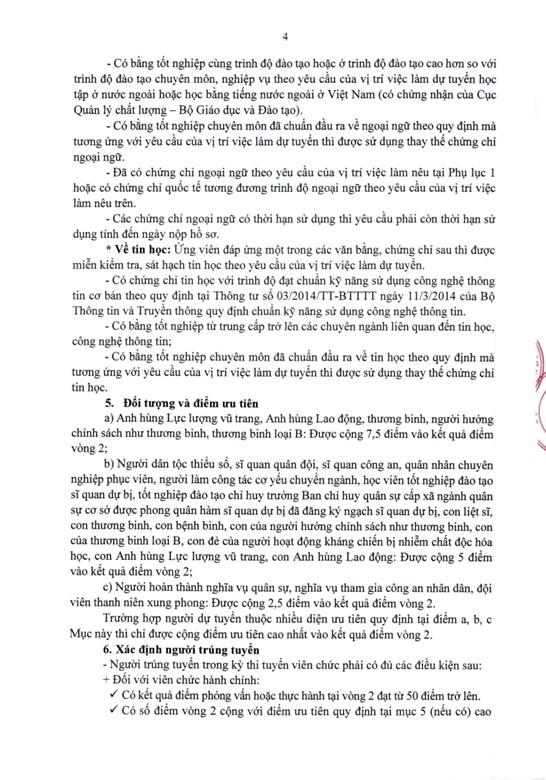 4

- Có bằng tốt nghiệp cùng trình độ đào tạo hoặc ở trình độ đào tạo cao hơn so với trình độ đào tạo chuyên môn, nghiệp vụ theo yêu cầu của vị trí việc làm dự tuyển học tập ở nước ngoài hoặc học bằng tiếng nước ngoài ở Việt Nam (có chứng nhận của Cục Quản lý chất lượng – Bộ Giáo dục và Đào tạo).

- Có bằng tốt nghiệp chuyên môn đã chuẩn đầu ra về ngoại ngữ theo quy định mà tương ứng với yêu cầu của vị trí việc làm dự tuyển thì được sử dụng thay thế chứng chỉ ngoại ngữ.

- Đã có chứng chỉ ngoại ngữ theo yêu cầu của vị trí việc làm nêu tại Phụ lục 1 hoặc có chứng chỉ quốc tế tương đương trình độ ngoại ngữ theo yêu cầu của vị trí việc làm nêu trên.

- Các chứng chỉ ngoại ngữ có thời hạn sử dụng thì yêu cầu phải còn thời hạn sử dụng tính đến ngày nộp hồ sơ.

* Về tin học: Ứng viên đáp ứng một trong các văn bằng, chứng chỉ sau thì được miễn kiểm tra, sát hạch tin học theo yêu cầu của vị trí việc làm dự tuyển.

- Có chứng chỉ tin học với trình độ đạt chuẩn kỹ năng sử dụng công nghệ thông tin cơ bản theo quy định tại Thông tư số 03/2014/TT-BTTTT ngày 11/3/2014 của Bộ Thông tin và Truyền thông quy định chuẩn kỹ năng sử dụng công nghệ thông tin.

- Có bằng tốt nghiệp từ trung cấp trở lên các chuyên ngành liên quan đến tin học, công nghệ thông tin;

- Có bằng tốt nghiệp chuyên môn đã chuẩn đầu ra về tin học theo quy định mà tương ứng với yêu cầu của vị trí việc làm dự tuyển thì được sử dụng thay thế chứng chỉ tin học.

5. Đối tượng và điểm ưu tiên

a) Anh hùng Lực lượng vũ trang, Anh hùng Lao động, thương binh, người hưởng chính sách như thương binh, thương binh loại B: Được cộng 7,5 điểm vào kết quả điểm vòng 2;

b) Người dân tộc thiểu số, sĩ quan quân đội, sĩ quan công an, quân nhân chuyên nghiệp phục viên, người làm công tác cơ yếu chuyển ngành, học viên tốt nghiệp đào tạo sĩ quan dự bị, tốt nghiệp đào tạo chỉ huy trưởng Ban chỉ huy quân sự cấp xã ngành quân sự cơ sở được phong quân hàm sĩ quan dự bị đã đăng ký ngạch sĩ quan dự bị, con liệt sĩ, con thương binh, con bệnh binh, con của người hưởng chính sách như thương binh, con của thương binh loại B, con đẻ của người hoạt động kháng chiến bị nhiễm chất độc hóa học, con Anh hùng Lực lượng vũ trang, con Anh hùng Lao động: Được cộng 5 điểm vào kết quả điểm vòng 2;

c) Người hoàn thành nghĩa vụ quân sự, nghĩa vụ tham gia công an nhân dân, đội viên thanh niên xung phong: Được cộng 2,5 điểm vào kết quả điểm vòng 2.

Trường hợp người dự tuyển thuộc nhiều diện ưu tiên quy định tại điểm a, b, c Mục này thì chỉ được cộng điểm ưu tiên cao nhất vào kết quả điểm vòng 2.

6. Xác định người trúng tuyển

- Người trúng tuyển trong kỳ thi tuyển viên chức phải có đủ các điều kiện sau:
+ Đối với viên chức hành chính:
✓ Có kết quả điểm phỏng vấn hoặc thực hành tại vòng 2 đạt từ 50 điểm trở lên.
✓ Có số điểm vòng 2 cộng với điểm ưu tiên quy định tại mục 5 (nếu có) cao